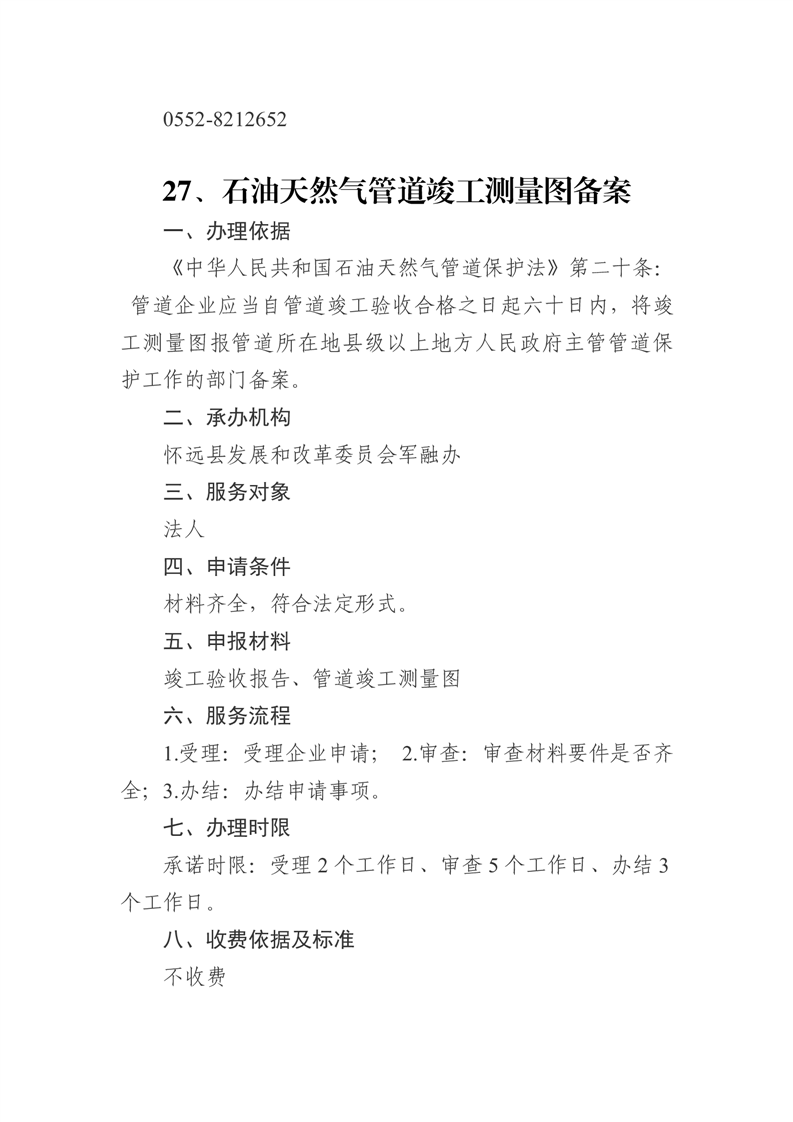 0552-8212652

27、石油天然气管道竣工测量图备案

一、办理依据

《中华人民共和国石油天然气管道保护法》第二十条：管道企业应当自管道竣工验收合格之日起六十日内，将竣工测量图报管道所在地县级以上地方人民政府主管管道保护工作的部门备案。

二、承办机构

怀远县发展和改革委员会军融办

三、服务对象

法人

四、申请条件

材料齐全，符合法定形式。

五、申报材料

竣工验收报告、管道竣工测量图

六、服务流程

1.受理：受理企业申请；  2.审查：审查材料要件是否齐全；3.办结：办结申请事项。

七、办理时限

承诺时限：受理 2 个工作日、审查 5 个工作日、办结 3 个工作日。

八、收费依据及标准

不收费